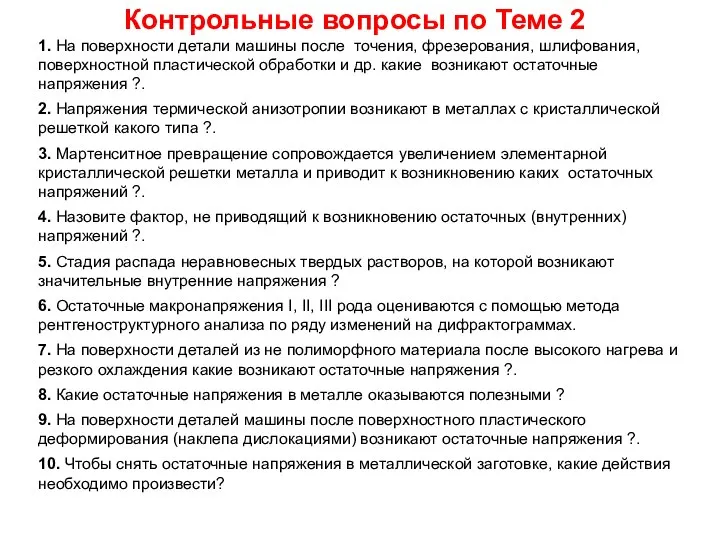 Контрольные вопросы по Теме 2

1. На поверхности детали машины после точения, фрезерования, шлифования, поверхностной пластической обработки и др. какие возникают остаточные напряжения ?.

2. Напряжения термической анизотропии возникают в металлах с кристаллической решеткой какого типа ?.

3. Мартенситное превращение сопровождается увеличением элементарной кристаллической решетки металла и приводит к возникновению каких остаточных напряжений ?.

4. Назовите фактор, не приводящий к возникновению остаточных (внутренних) напряжений ?.

5. Стадия распада неравновесных твердых растворов, на которой возникают значительные внутренние напряжения ?

6. Остаточные макронапряжения I, II, III рода оцениваются с помощью метода рентгеноструктурного анализа по ряду изменений на дифрактограммах.

7. На поверхности деталей из не полиморфного материала после высокого нагрева и резкого охлаждения какие возникают остаточные напряжения ?.

8. Какие остаточные напряжения в металле оказываются полезными ?

9. На поверхности деталей машины после поверхностного пластического деформирования (наклепа дислокациями) возникают остаточные напряжения ?.

10. Чтобы снять остаточные напряжения в металлической заготовке, какие действия необходимо произвести?